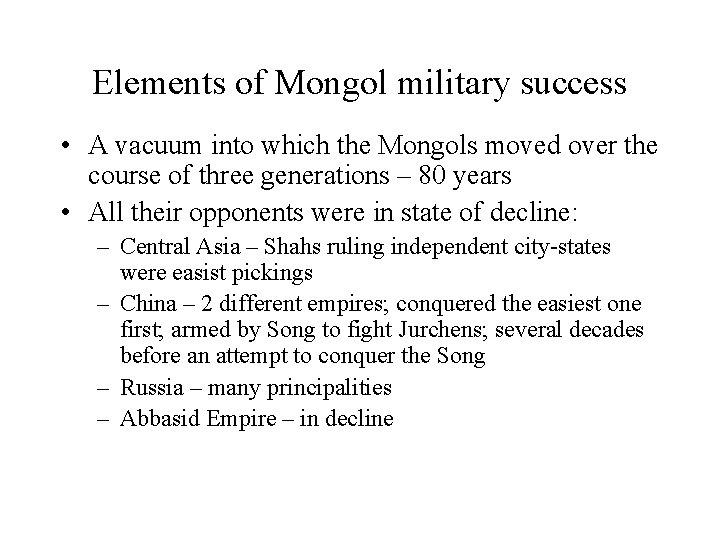 Elements of Mongol military success

• A vacuum into which the Mongols moved over the course of three generations – 80 years

• All their opponents were in state of decline:

– Central Asia – Shahs ruling independent city-states were easist pickings

– China – 2 different empires; conquered the easiest one first; armed by Song to fight Jurchens; several decades before an attempt to conquer the Song

– Russia – many principalities

– Abbasid Empire – in decline